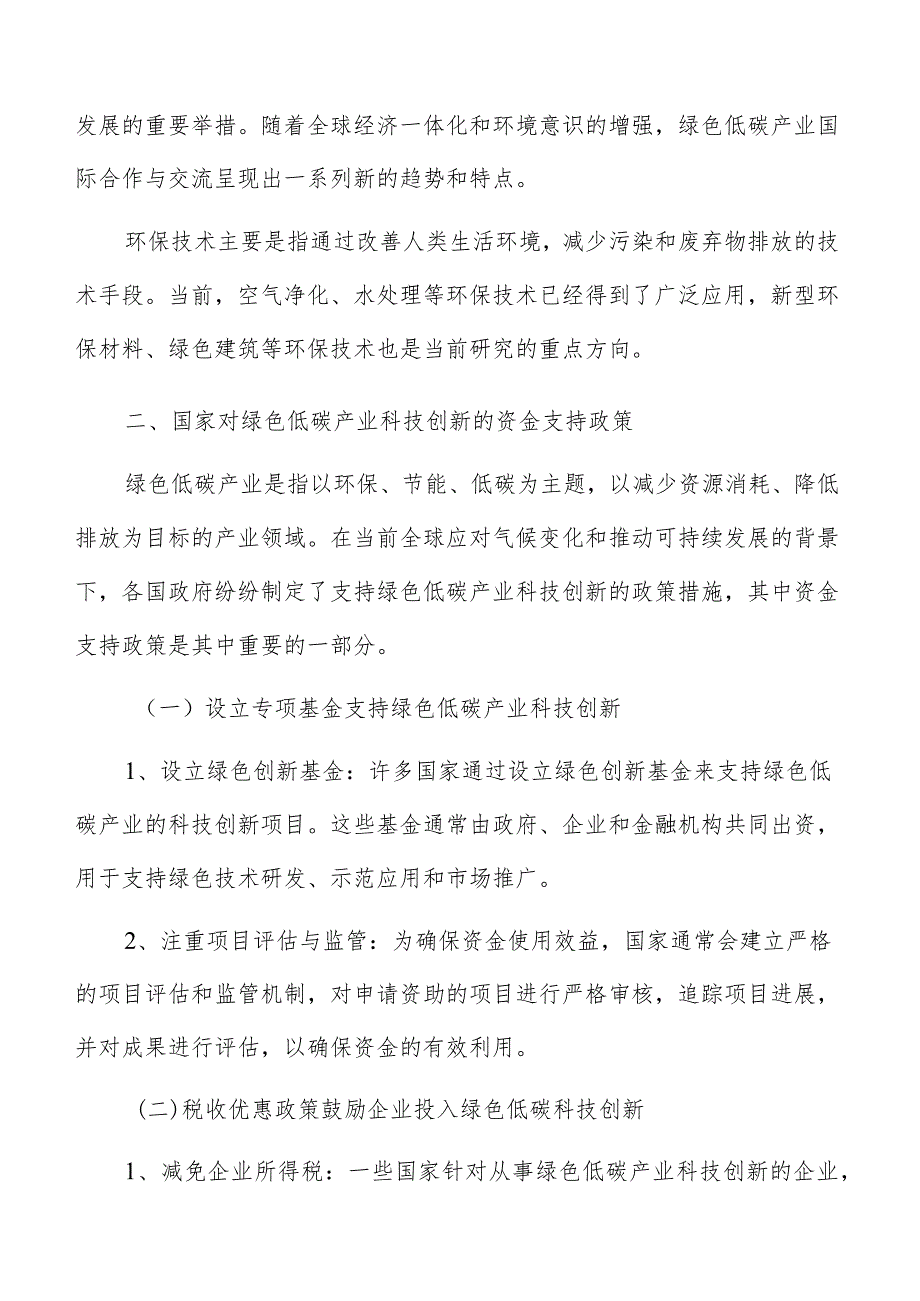 发展的重要举措。随着全球经济一体化和环境意识的增强，绿色低碳产业国际合作与交流呈现出一系列新的趋势和特点。

环保技术主要是指通过改善人类生活环境，减少污染和废弃物排放的技术手段。当前，空气净化、水处理等环保技术已经得到了广泛应用，新型环保材料、绿色建筑等环保技术也是当前研究的重点方向。

二、国家对绿色低碳产业科技创新的资金支持政策

绿色低碳产业是指以环保、节能、低碳为主题，以减少资源消耗、降低排放为目标的产业领域。在当前全球应对气候变化和推动可持续发展的背景下，各国政府纷纷制定了支持绿色低碳产业科技创新的政策措施，其中资金支持政策是其中重要的一部分。

（一）设立专项基金支持绿色低碳产业科技创新

1、设立绿色创新基金：许多国家通过设立绿色创新基金来支持绿色低碳产业的科技创新项目。这些基金通常由政府、企业和金融机构共同出资，用于支持绿色技术研发、示范应用和市场推广。

2、注重项目评估与监管：为确保资金使用效益，国家通常会建立严格的项目评估和监管机制，对申请资助的项目进行严格审核，追踪项目进展，并对成果进行评估，以确保资金的有效利用。

(二)税收优惠政策鼓励企业投入绿色低碳科技创新

1、减免企业所得税：一些国家针对从事绿色低碳产业科技创新的企业，